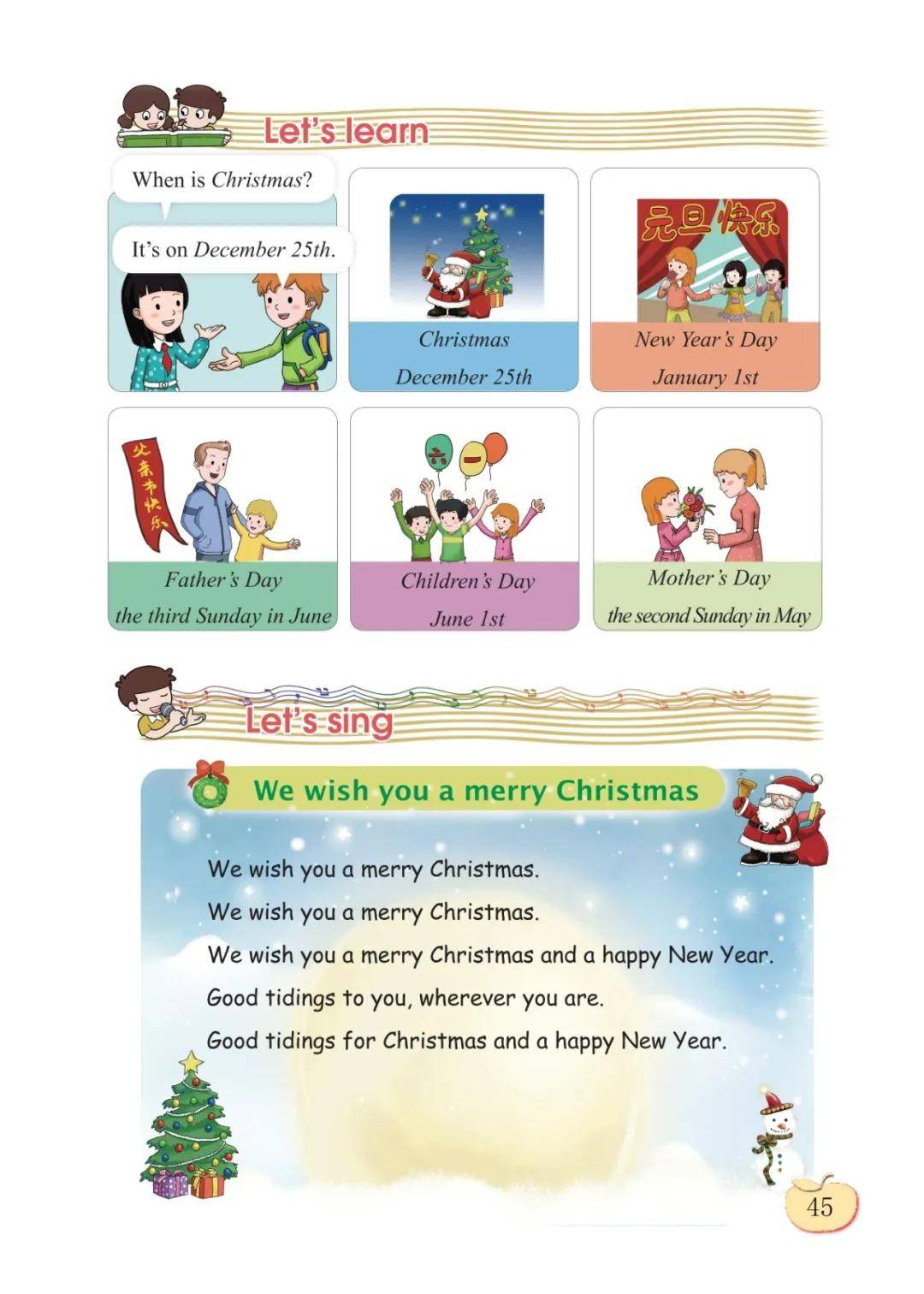 Let's learn

When is Christmas?

It's on December 25th.

Christmas
December 25th

元旦快乐

New Year's Day
January 1st

父亲节快乐

Father's Day
the third Sunday in June

六 一

Children's Day
June 1st

Mother's Day
the second Sunday in May

Let's sing

We wish you a merry Christmas

We wish you a merry Christmas.
We wish you a merry Christmas.
We wish you a merry Christmas and a happy New Year.
Good tidings to you, wherever you are.
Good tidings for Christmas and a happy New Year.

45